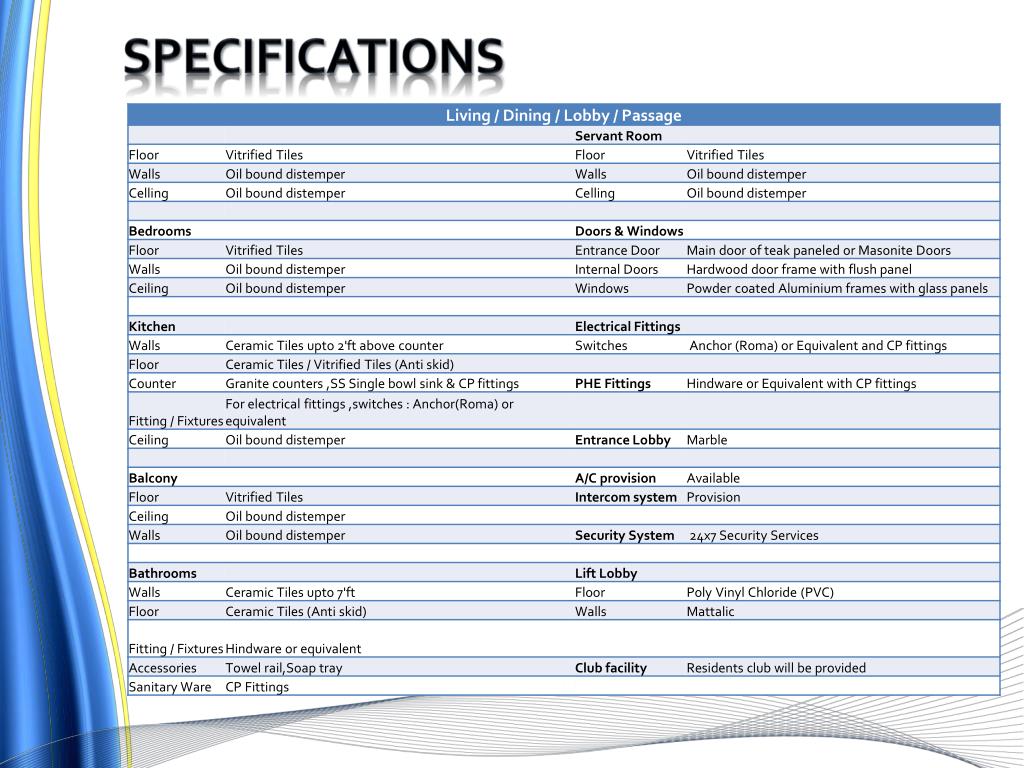 SPECIFICATIONS

| Living / Dining / Lobby / Passage | | | |
|---|---|---|---|
| | | Servant Room | |
| Floor | Vitrified Tiles | Floor | Vitrified Tiles |
| Walls | Oil bound distemper | Walls | Oil bound distemper |
| Celling | Oil bound distemper | Celling | Oil bound distemper |
| | | | |
| Bedrooms | | Doors & Windows | |
| Floor | Vitrified Tiles | Entrance Door | Main door of teak paneled or Masonite Doors |
| Walls | Oil bound distemper | Internal Doors | Hardwood door frame with flush panel |
| Ceiling | Oil bound distemper | Windows | Powder coated Aluminium frames with glass panels |
| | | | |
| Kitchen | | Electrical Fittings | |
| Walls | Ceramic Tiles upto 2'ft above counter | Switches | Anchor (Roma) or Equivalent and CP fittings |
| Floor | Ceramic Tiles / Vitrified Tiles (Anti skid) | | |
| Counter | Granite counters ,SS Single bowl sink & CP fittings | PHE Fittings | Hindware or Equivalent with CP fittings |
| Fitting / Fixtures | For electrical fittings ,switches : Anchor(Roma) or equivalent | | |
| Ceiling | Oil bound distemper | Entrance Lobby | Marble |
| | | | |
| Balcony | | A/C provision | Available |
| Floor | Vitrified Tiles | Intercom system | Provision |
| Ceiling | Oil bound distemper | | |
| Walls | Oil bound distemper | Security System | 24x7 Security Services |
| | | | |
| Bathrooms | | Lift Lobby | |
| Walls | Ceramic Tiles upto 7'ft | Floor | Poly Vinyl Chloride (PVC) |
| Floor | Ceramic Tiles (Anti skid) | Walls | Mattalic |
| Fitting / Fixtures | Hindware or equivalent | | |
| Accessories | Towel rail,Soap tray | Club facility | Residents club will be provided |
| Sanitary Ware | CP Fittings | | |